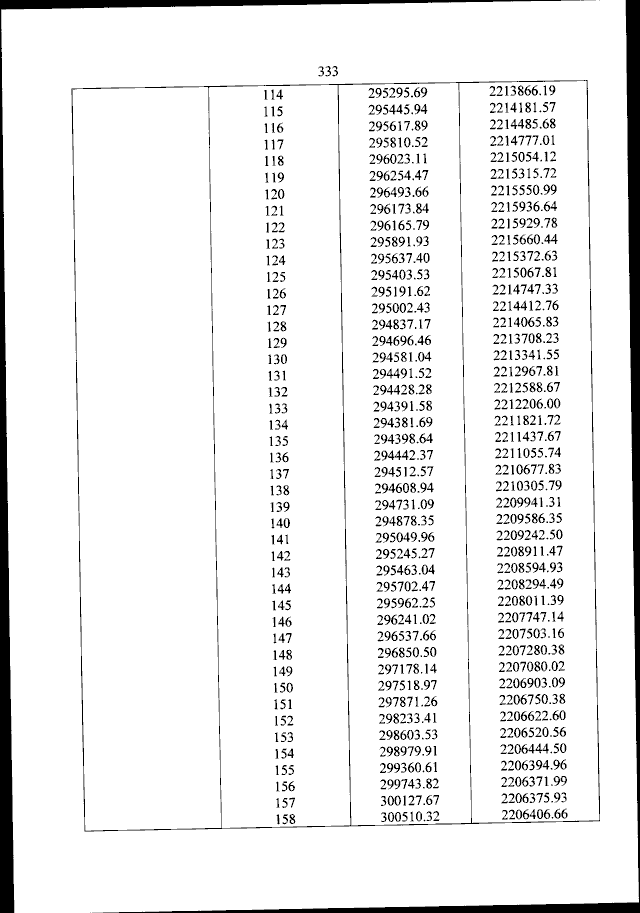 333

| | | | |
|---|---|---|---|
| | 114 | 295295.69 | 2213866.19 |
| | 115 | 295445.94 | 2214181.57 |
| | 116 | 295617.89 | 2214485.68 |
| | 117 | 295810.52 | 2214777.01 |
| | 118 | 296023.11 | 2215054.12 |
| | 119 | 296254.47 | 2215315.72 |
| | 120 | 296493.66 | 2215550.99 |
| | 121 | 296173.84 | 2215936.64 |
| | 122 | 296165.79 | 2215929.78 |
| | 123 | 295891.93 | 2215660.44 |
| | 124 | 295637.40 | 2215372.63 |
| | 125 | 295403.53 | 2215067.81 |
| | 126 | 295191.62 | 2214747.33 |
| | 127 | 295002.43 | 2214412.76 |
| | 128 | 294837.17 | 2214065.83 |
| | 129 | 294696.46 | 2213708.23 |
| | 130 | 294581.04 | 2213341.55 |
| | 131 | 294491.52 | 2212967.81 |
| | 132 | 294428.28 | 2212588.67 |
| | 133 | 294391.58 | 2212206.00 |
| | 134 | 294381.69 | 2211821.72 |
| | 135 | 294398.64 | 2211437.67 |
| | 136 | 294442.37 | 2211055.74 |
| | 137 | 294512.57 | 2210677.83 |
| | 138 | 294608.94 | 2210305.79 |
| | 139 | 294731.09 | 2209941.31 |
| | 140 | 294878.35 | 2209586.35 |
| | 141 | 295049.96 | 2209242.50 |
| | 142 | 295245.27 | 2208911.47 |
| | 143 | 295463.04 | 2208594.93 |
| | 144 | 295702.47 | 2208294.49 |
| | 145 | 295962.25 | 2208011.39 |
| | 146 | 296241.02 | 2207747.14 |
| | 147 | 296537.66 | 2207503.16 |
| | 148 | 296850.50 | 2207280.38 |
| | 149 | 297178.14 | 2207080.02 |
| | 150 | 297518.97 | 2206903.09 |
| | 151 | 297871.26 | 2206750.38 |
| | 152 | 298233.41 | 2206622.60 |
| | 153 | 298603.53 | 2206520.56 |
| | 154 | 298979.91 | 2206444.50 |
| | 155 | 299360.61 | 2206394.96 |
| | 156 | 299743.82 | 2206371.99 |
| | 157 | 300127.67 | 2206375.93 |
| | 158 | 300510.32 | 2206406.66 |